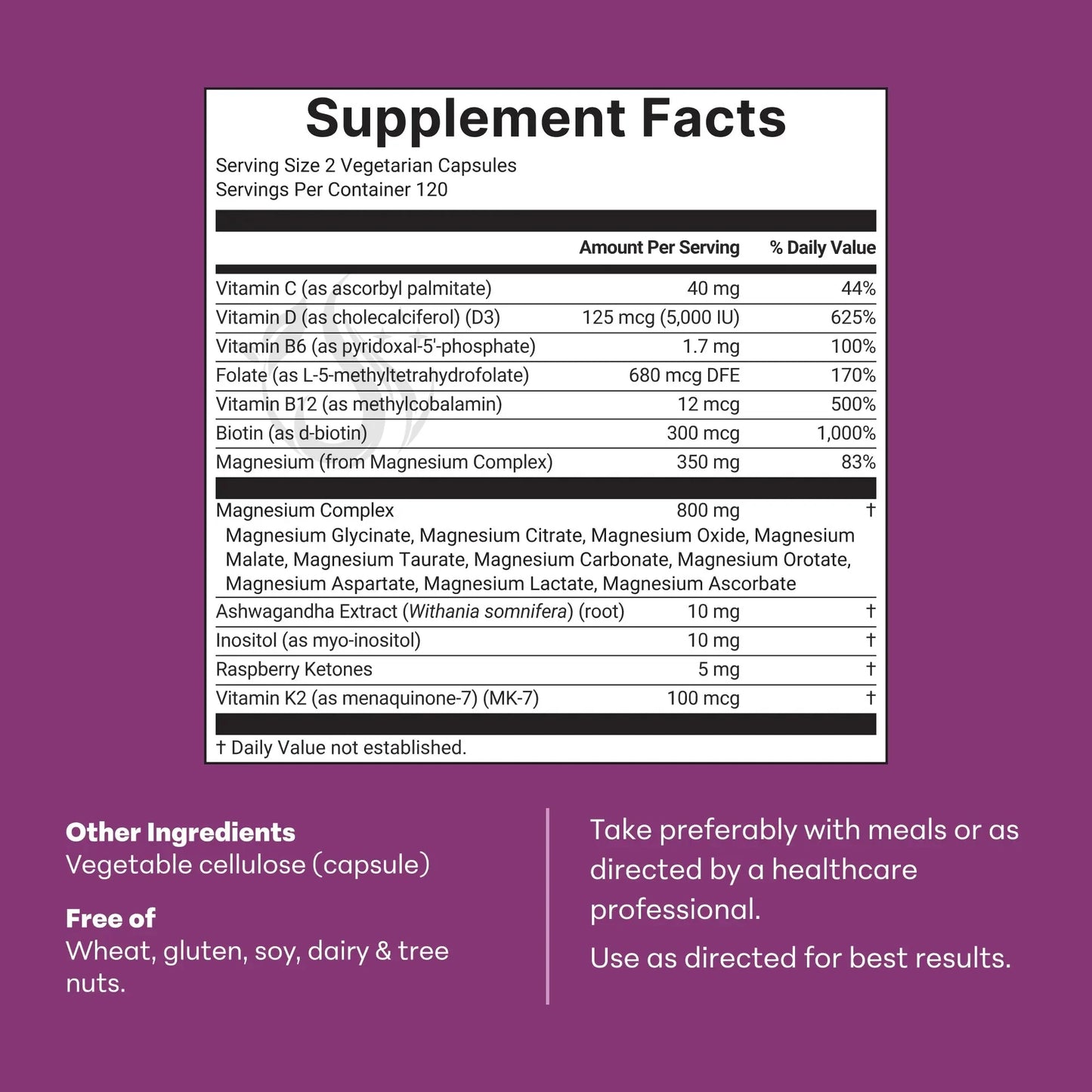 Supplement Facts

Serving Size 2 Vegetarian Capsules
Servings Per Container 120

| | Amount Per Serving | % Daily Value |
|---|---|---|
| Vitamin C (as ascorbyl palmitate) | 40 mg | 44% |
| Vitamin D (as cholecalciferol) (D3) | 125 mcg (5,000 IU) | 625% |
| Vitamin B6 (as pyridoxal-5'-phosphate) | 1.7 mg | 100% |
| Folate (as L-5-methyltetrahydrofolate) | 680 mcg DFE | 170% |
| Vitamin B12 (as methylcobalamin) | 12 mcg | 500% |
| Biotin (as d-biotin) | 300 mcg | 1,000% |
| Magnesium (from Magnesium Complex) | 350 mg | 83% |
| Magnesium Complex Magnesium Glycinate, Magnesium Citrate, Magnesium Oxide, Magnesium Malate, Magnesium Taurate, Magnesium Carbonate, Magnesium Orotate, Magnesium Aspartate, Magnesium Lactate, Magnesium Ascorbate | 800 mg | † |
| Ashwagandha Extract (Withania somnifera) (root) | 10 mg | † |
| Inositol (as myo-inositol) | 10 mg | † |
| Raspberry Ketones | 5 mg | † |
| Vitamin K2 (as menaquinone-7) (MK-7) | 100 mcg | † |

† Daily Value not established.

Other Ingredients
Vegetable cellulose (capsule)

Free of
Wheat, gluten, soy, dairy & tree nuts.

Take preferably with meals or as directed by a healthcare professional.

Use as directed for best results.